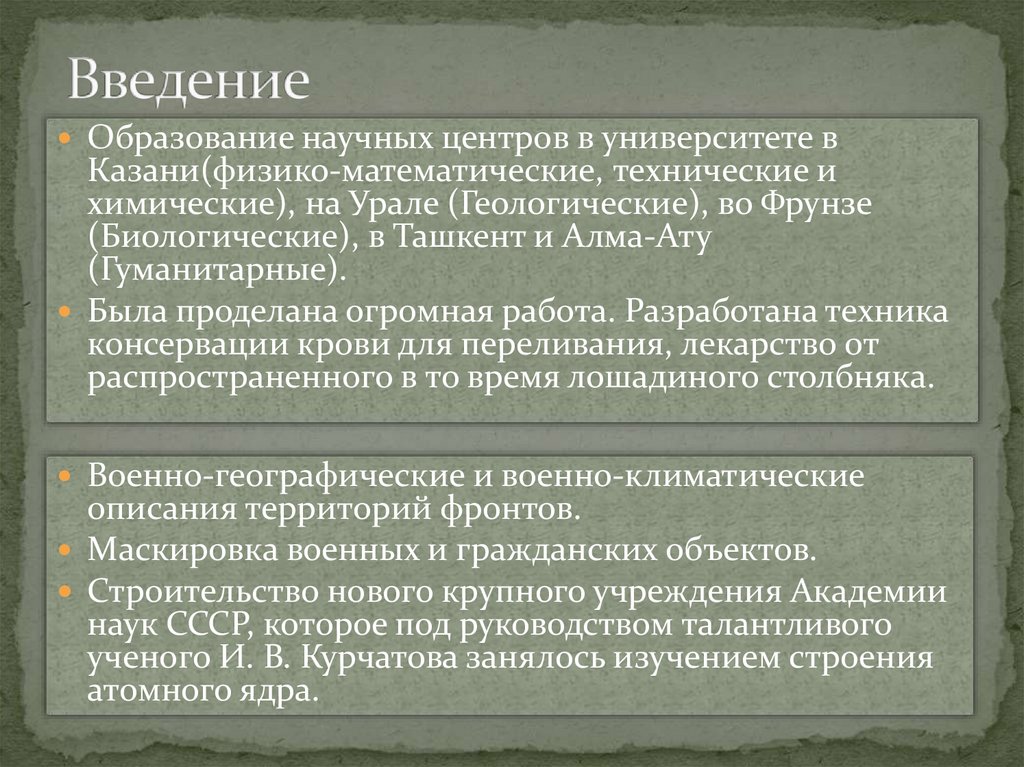 Введение

• Образование научных центров в университете в Казани(физико-математические, технические и химические), на Урале (Геологические), во Фрунзе (Биологические), в Ташкент и Алма-Ату (Гуманитарные).
• Была проделана огромная работа. Разработана техника консервации крови для переливания, лекарство от распространенного в то время лошадиного столбняка.

• Военно-географические и военно-климатические описания территорий фронтов.
• Маскировка военных и гражданских объектов.
• Строительство нового крупного учреждения Академии наук СССР, которое под руководством талантливого ученого И. В. Курчатова занялось изучением строения атомного ядра.